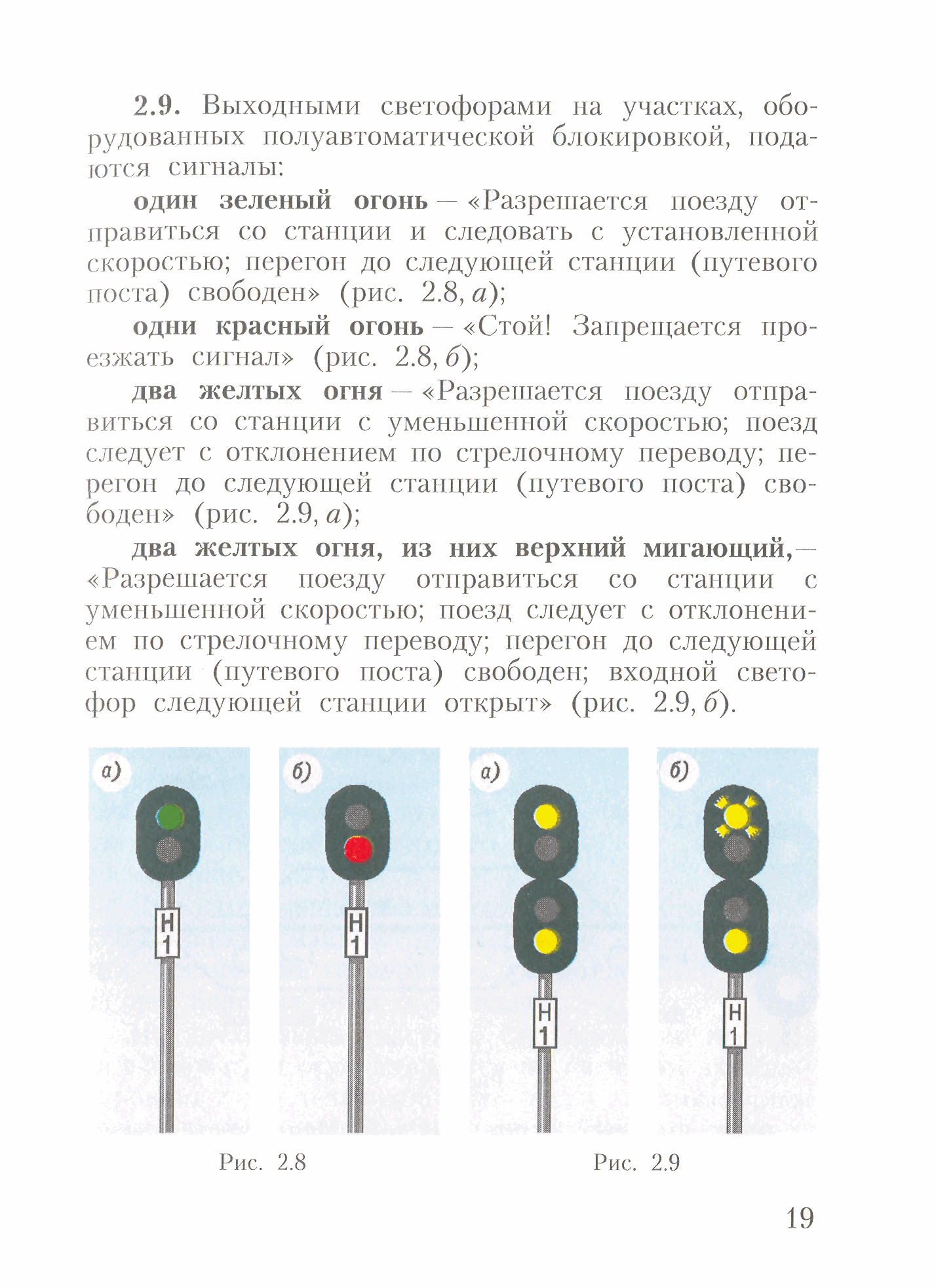 2.9. Выходными светофорами на участках, оборудованных полуавтоматической блокировкой, подаются сигналы:

один зеленый огонь — «Разрешается поезду отправиться со станции и следовать с установленной скоростью; перегон до следующей станции (путевого поста) свободен» (рис. 2.8, а);

одни красный огонь — «Стой! Запрещается проезжать сигнал» (рис. 2.8, б);

два желтых огня — «Разрешается поезду отправиться со станции с уменьшенной скоростью; поезд следует с отклонением по стрелочному переводу; перегон до следующей станции (путевого поста) свободен» (рис. 2.9, а);

два желтых огня, из них верхний мигающий,— «Разрешается поезду отправиться со станции с уменьшенной скоростью; поезд следует с отклонением по стрелочному переводу; перегон до следующей станции (путевого поста) свободен; входной светофор следующей станции открыт» (рис. 2.9, б).

а)

Н
1

б)

Н
1

а)

Н
1

б)

Н
1

Рис. 2.8

Рис. 2.9

19